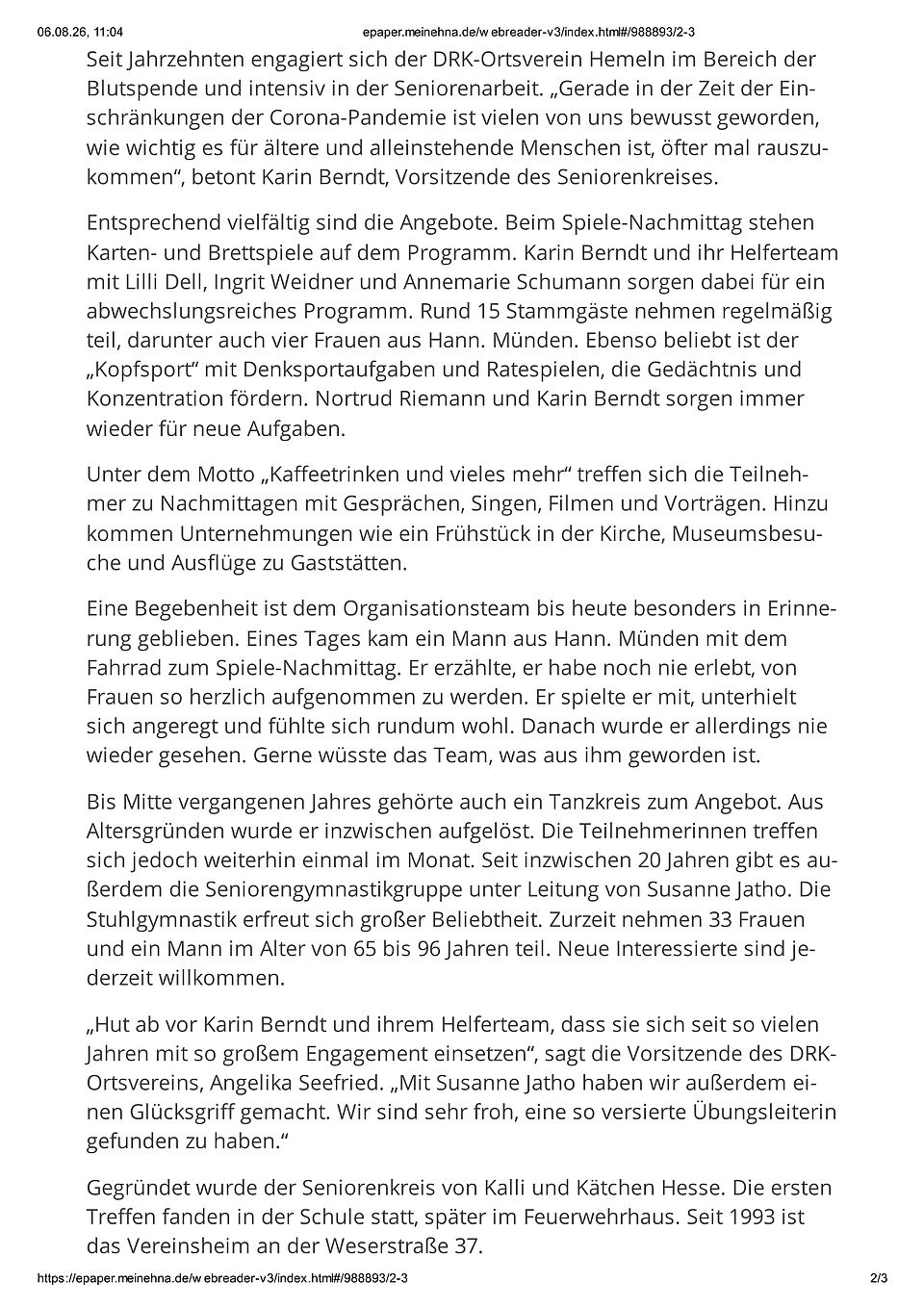 06.08.26, 11:04 epaper.meinehna.de/w ebreader-v3/index.html#/988893/2-3

Seit Jahrzehnten engagiert sich der DRK-Ortsverein Hemeln im Bereich der Blutspende und intensiv in der Seniorenarbeit. „Gerade in der Zeit der Einschränkungen der Corona-Pandemie ist vielen von uns bewusst geworden, wie wichtig es für ältere und alleinstehende Menschen ist, öfter mal rauszukommen“, betont Karin Berndt, Vorsitzende des Seniorenkreises.

Entsprechend vielfältig sind die Angebote. Beim Spiele-Nachmittag stehen Karten- und Brettspiele auf dem Programm. Karin Berndt und ihr Helferteam mit Lilli Dell, Ingrit Weidner und Annemarie Schumann sorgen dabei für ein abwechslungsreiches Programm. Rund 15 Stammgäste nehmen regelmäßig teil, darunter auch vier Frauen aus Hann. Münden. Ebenso beliebt ist der „Kopfsport“ mit Denksportaufgaben und Ratespielen, die Gedächtnis und Konzentration fördern. Nortrud Riemann und Karin Berndt sorgen immer wieder für neue Aufgaben.

Unter dem Motto „Kaffeetrinken und vieles mehr“ treffen sich die Teilnehmer zu Nachmittagen mit Gesprächen, Singen, Filmen und Vorträgen. Hinzu kommen Unternehmungen wie ein Frühstück in der Kirche, Museumsbesuche und Ausflüge zu Gaststätten.

Eine Begebenheit ist dem Organisationsteam bis heute besonders in Erinnerung geblieben. Eines Tages kam ein Mann aus Hann. Münden mit dem Fahrrad zum Spiele-Nachmittag. Er erzählte, er habe noch nie erlebt, von Frauen so herzlich aufgenommen zu werden. Er spielte er mit, unterhielt sich angeregt und fühlte sich rundum wohl. Danach wurde er allerdings nie wieder gesehen. Gerne wüsste das Team, was aus ihm geworden ist.

Bis Mitte vergangenen Jahres gehörte auch ein Tanzkreis zum Angebot. Aus Altersgründen wurde er inzwischen aufgelöst. Die Teilnehmerinnen treffen sich jedoch weiterhin einmal im Monat. Seit inzwischen 20 Jahren gibt es außerdem die Seniorengymnastikgruppe unter Leitung von Susanne Jatho. Die Stuhlgymnastik erfreut sich großer Beliebtheit. Zurzeit nehmen 33 Frauen und ein Mann im Alter von 65 bis 96 Jahren teil. Neue Interessierte sind jederzeit willkommen.

„Hut ab vor Karin Berndt und ihrem Helferteam, dass sie sich seit so vielen Jahren mit so großem Engagement einsetzen“, sagt die Vorsitzende des DRK-Ortsvereins, Angelika Seefried. „Mit Susanne Jatho haben wir außerdem einen Glücksgriff gemacht. Wir sind sehr froh, eine so versierte Übungsleiterin gefunden zu haben.“

Gegründet wurde der Seniorenkreis von Kalli und Kätchen Hesse. Die ersten Treffen fanden in der Schule statt, später im Feuerwehrhaus. Seit 1993 ist das Vereinsheim an der Weserstraße 37.

https://epaper.meinehna.de/w ebreader-v3/index.html#/988893/2-3 2/3